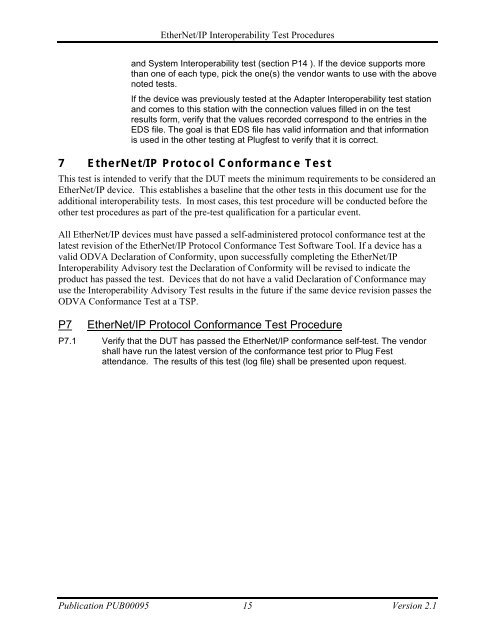 EtherNet/IP Interoperability Test Procedures

and System Interoperability test (section P14 ). If the device supports more than one of each type, pick the one(s) the vendor wants to use with the above noted tests.

If the device was previously tested at the Adapter Interoperability test station and comes to this station with the connection values filled in on the test results form, verify that the values recorded correspond to the entries in the EDS file. The goal is that EDS file has valid information and that information is used in the other testing at Plugfest to verify that it is correct.

7 EtherNet/IP Protocol Conformance Test

This test is intended to verify that the DUT meets the minimum requirements to be considered an EtherNet/IP device. This establishes a baseline that the other tests in this document use for the additional interoperability tests. In most cases, this test procedure will be conducted before the other test procedures as part of the pre-test qualification for a particular event.

All EtherNet/IP devices must have passed a self-administered protocol conformance test at the latest revision of the EtherNet/IP Protocol Conformance Test Software Tool. If a device has a valid ODVA Declaration of Conformity, upon successfully completing the EtherNet/IP Interoperability Advisory test the Declaration of Conformity will be revised to indicate the product has passed the test. Devices that do not have a valid Declaration of Conformance may use the Interoperability Advisory Test results in the future if the same device revision passes the ODVA Conformance Test at a TSP.

P7 EtherNet/IP Protocol Conformance Test Procedure

P7.1 Verify that the DUT has passed the EtherNet/IP conformance self-test. The vendor shall have run the latest version of the conformance test prior to Plug Fest attendance. The results of this test (log file) shall be presented upon request.

Publication PUB00095 15 Version 2.1